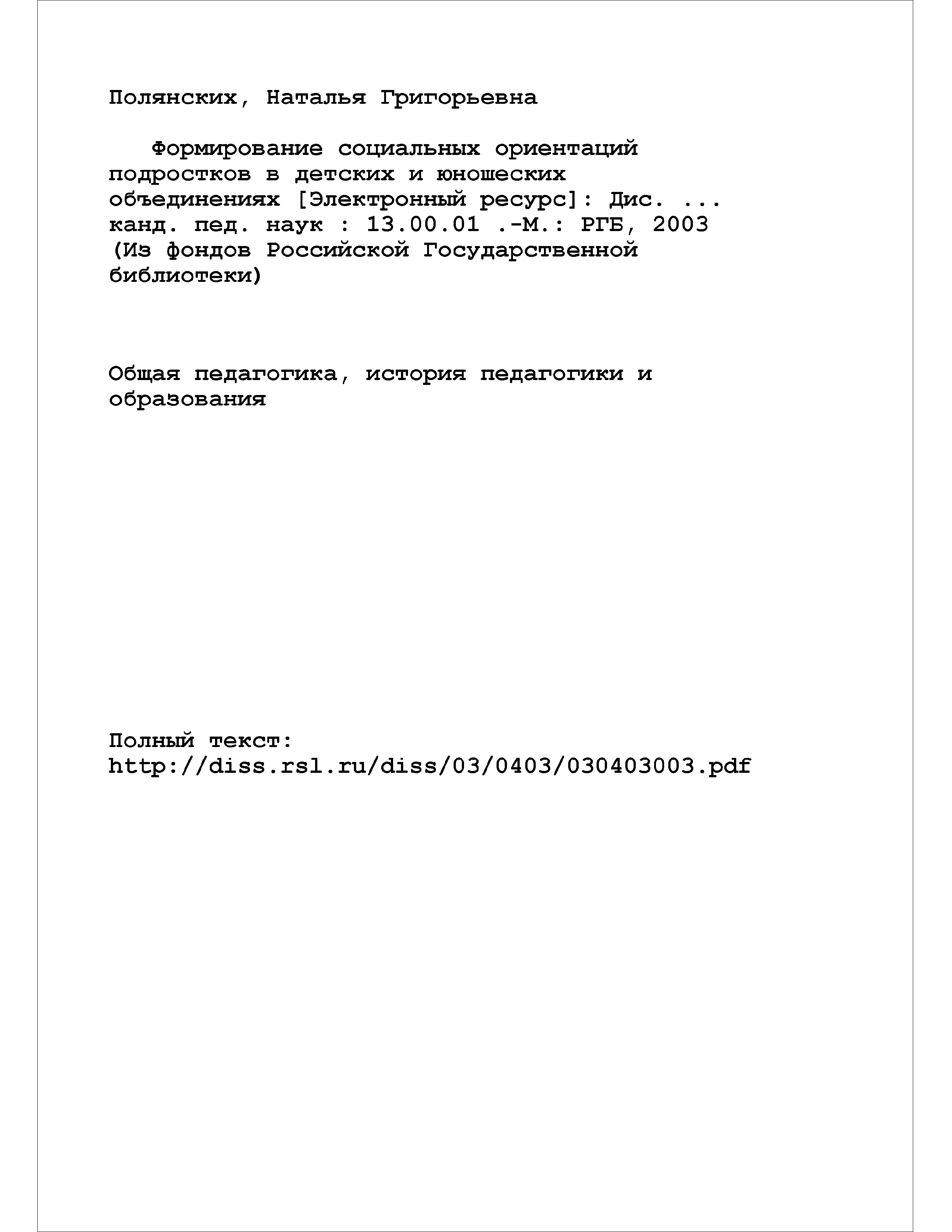 Полянских, Наталья Григорьевна

Формирование социальных ориентаций подростков в детских и юношеских объединениях [Электронный ресурс]: Дис. ... канд. пед. наук : 13.00.01 .-М.: РГБ, 2003 (Из фондов Российской Государственной библиотеки)

Общая педагогика, история педагогики и образования

Полный текст:
http://diss.rsl.ru/diss/03/0403/030403003.pdf